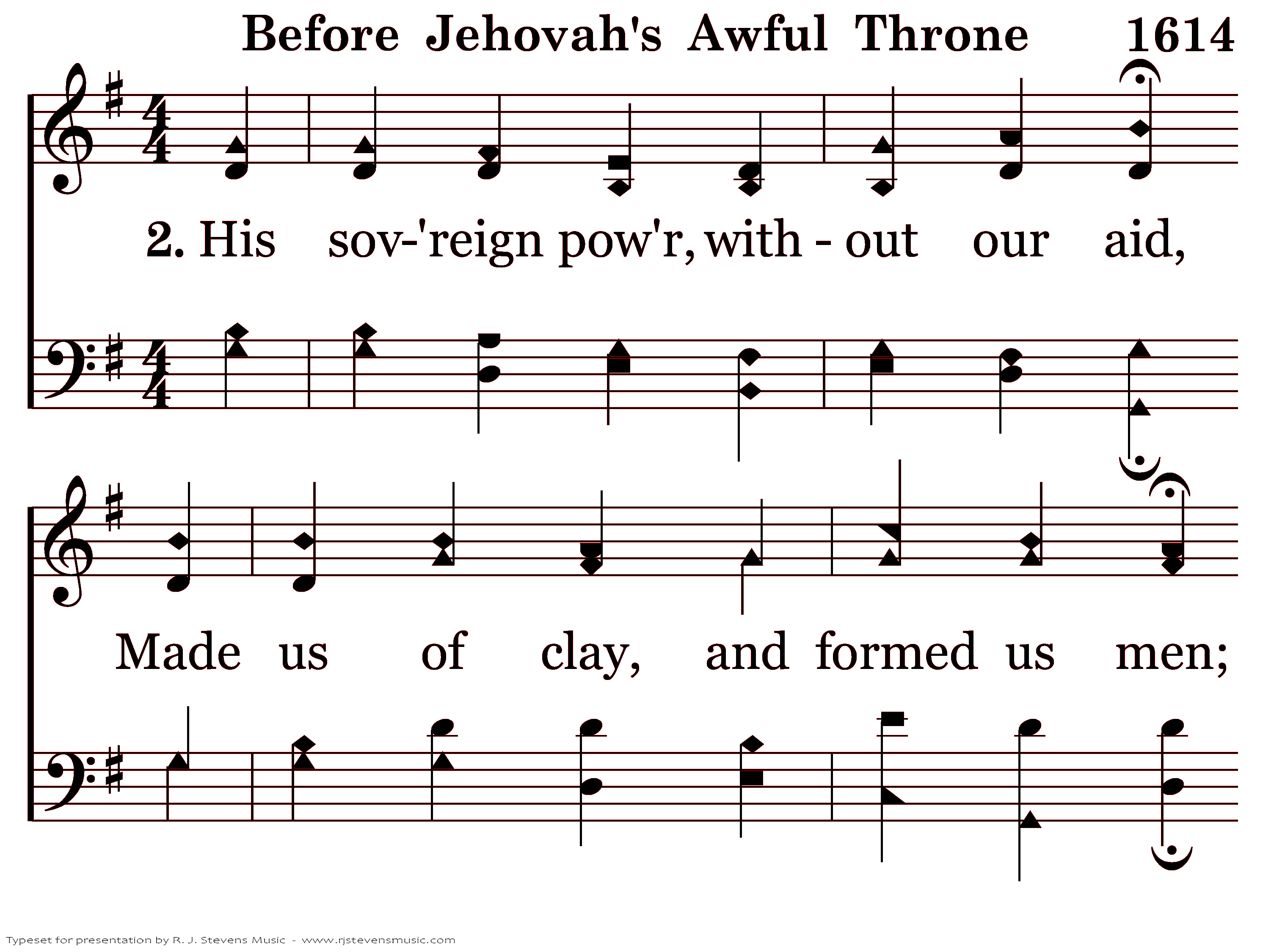 Before Jehovah's Awful Throne 1614

2. His sov-'reign pow'r, with - out our aid,

Made us of clay, and formed us men;

Typeset for presentation by R. J. Stevens Music - www.rjstevensmusic.com